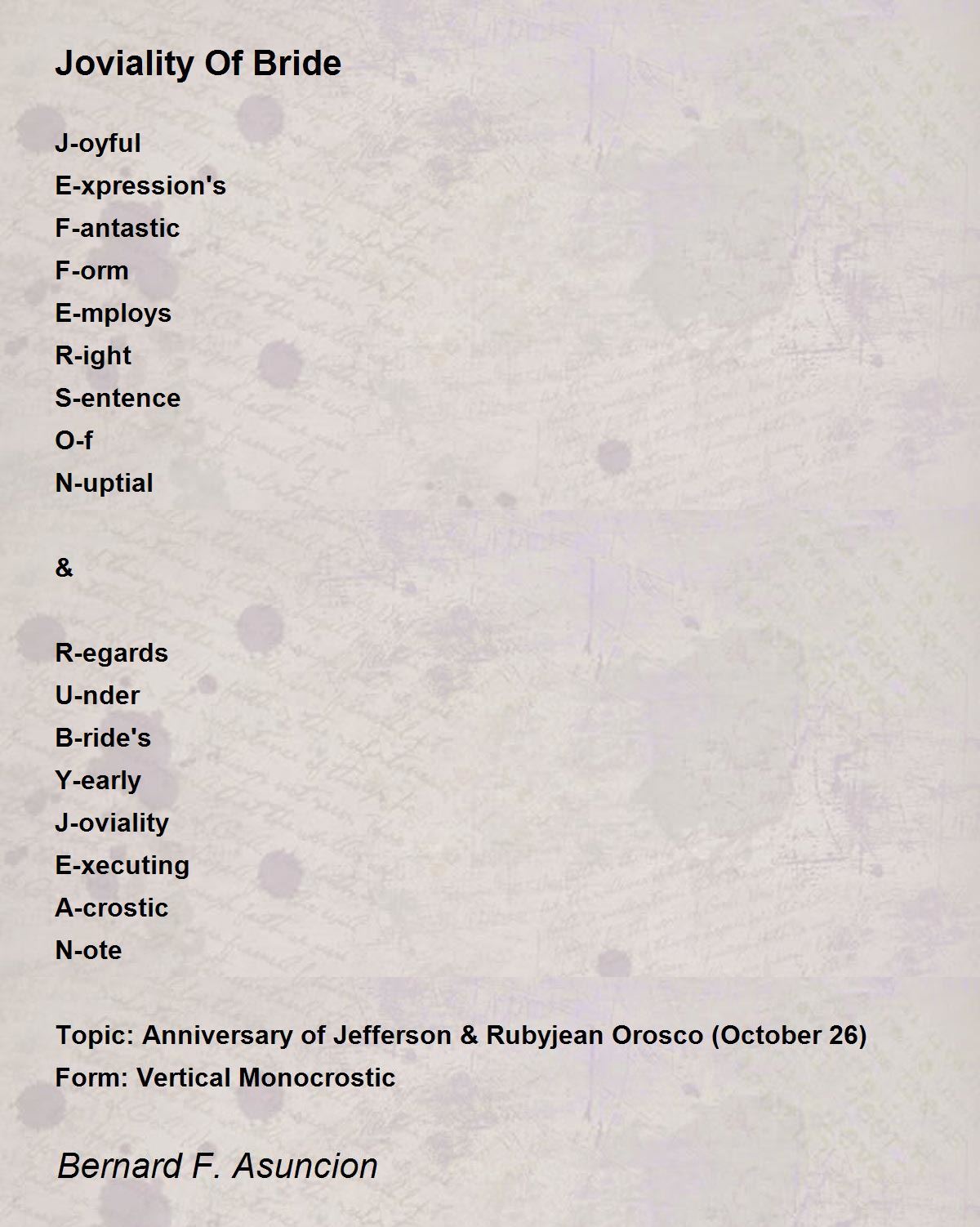 Joviality Of Bride

J-oyful
E-xpression's
F-antastic
F-orm
E-mploys
R-ight
S-entence
O-f
N-uptial

&

R-egards
U-nder
B-ride's
Y-early
J-oviality
E-xecuting
A-crostic
N-ote

Topic: Anniversary of Jefferson & Rubyjean Orosco (October 26)
Form: Vertical Monocrostic

Bernard F. Asuncion